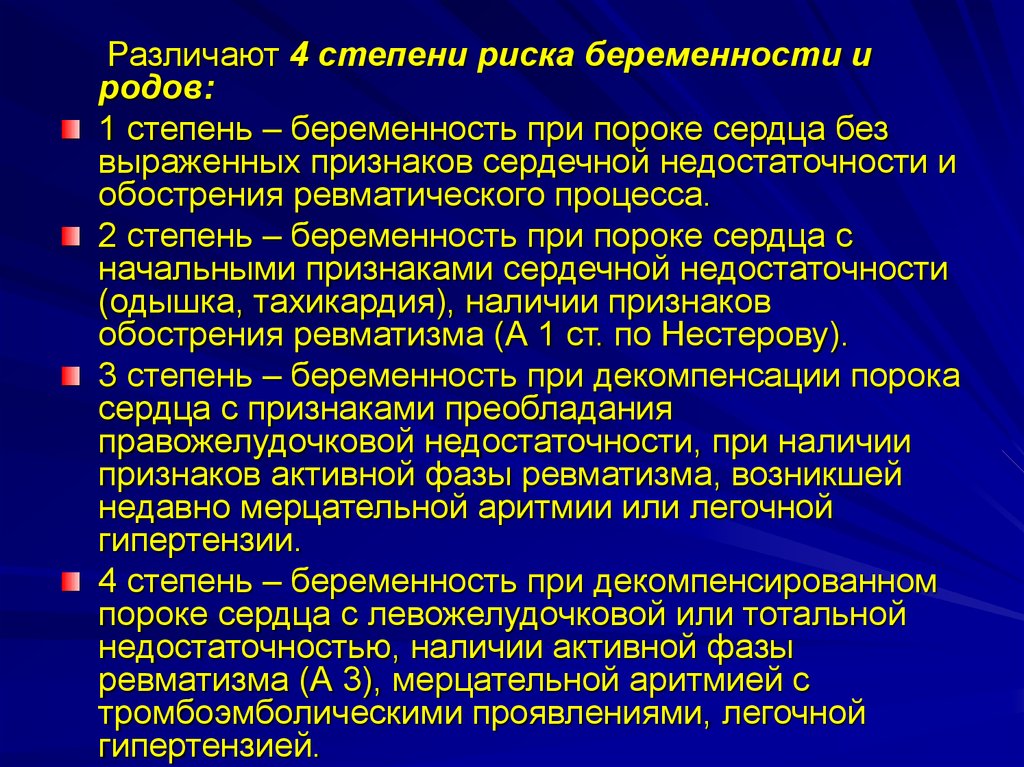 Различают 4 степени риска беременности и родов:

1 степень – беременность при пороке сердца без выраженных признаков сердечной недостаточности и обострения ревматического процесса.

2 степень – беременность при пороке сердца с начальными признаками сердечной недостаточности (одышка, тахикардия), наличии признаков обострения ревматизма (А 1 ст. по Нестерову).

3 степень – беременность при декомпенсации порока сердца с признаками преобладания правожелудочковой недостаточности, при наличии признаков активной фазы ревматизма, возникшей недавно мерцательной аритмии или легочной гипертензии.

4 степень – беременность при декомпенсированном пороке сердца с левожелудочковой или тотальной недостаточностью, наличии активной фазы ревматизма (А 3), мерцательной аритмией с тромбоэмболическими проявлениями, легочной гипертензией.